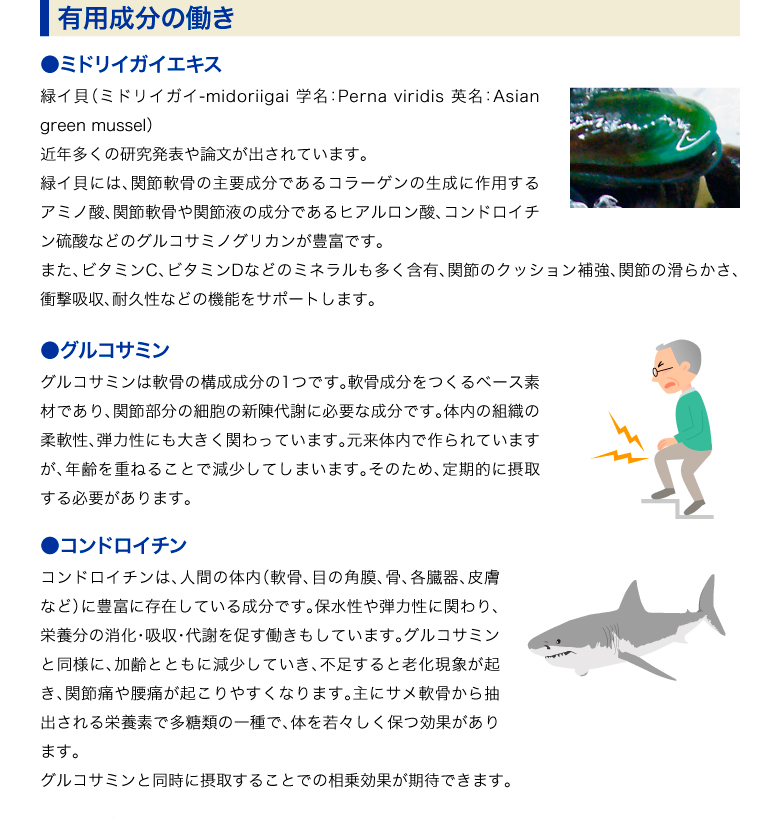 有用成分の働き

●ミドリイガイエキス

緑イ貝(ミドリイガイ-midoriigai 学名:Perna viridis 英名:Asian green mussel)
近年多くの研究発表や論文が出されています。
緑イ貝には、関節軟骨の主要成分であるコラーゲンの生成に作用するアミノ酸、関節軟骨や関節液の成分であるヒアルロン酸、コンドロイチン硫酸などのグルコサミノグリカンが豊富です。
また、ビタミンC、ビタミンDなどのミネラルも多く含有、関節のクッション補強、関節の滑らかさ、衝撃吸収、耐久性などの機能をサポートします。

●グルコサミン

グルコサミンは軟骨の構成成分の1つです。軟骨成分をつくるベース素材であり、関節部分の細胞の新陳代謝に必要な成分です。体内の組織の柔軟性、弾力性にも大きく関わっています。元来体内で作られていますが、年齢を重ねることで減少してしまいます。そのため、定期的に摂取する必要があります。

●コンドロイチン

コンドロイチンは、人間の体内(軟骨、目の角膜、骨、各臓器、皮膚など)に豊富に存在している成分です。保水性や弾力性に関わり、栄養分の消化・吸収・代謝を促す働きもしています。グルコサミンと同様に、加齢とともに減少していき、不足すると老化現象が起き、関節痛や腰痛が起こりやすくなります。主にサメ軟骨から抽出される栄養素で多糖類の一種で、体を若々しく保つ効果があります。
グルコサミンと同時に摂取することでの相乗効果が期待できます。